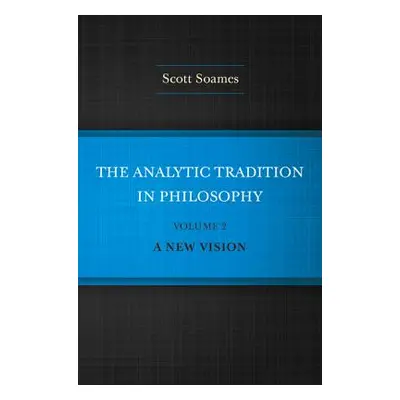 Scott Soames

THE ANALYTIC TRADITION IN PHILOSOPHY

VOLUME 2

A NEW VISION